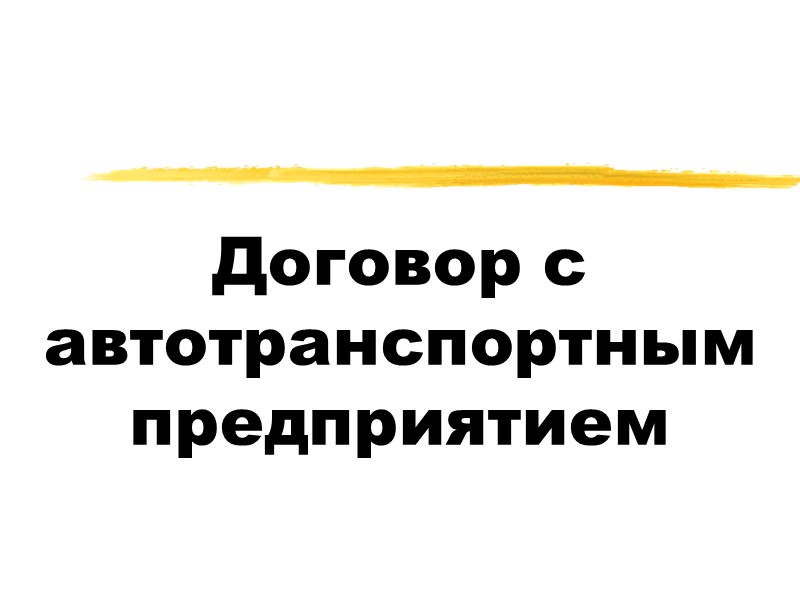 Договор с автотранспортным предприятием